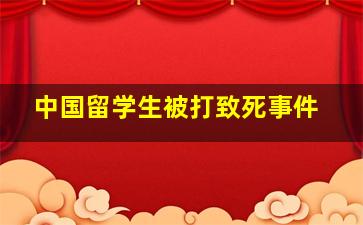 中国留学生被打致死事件